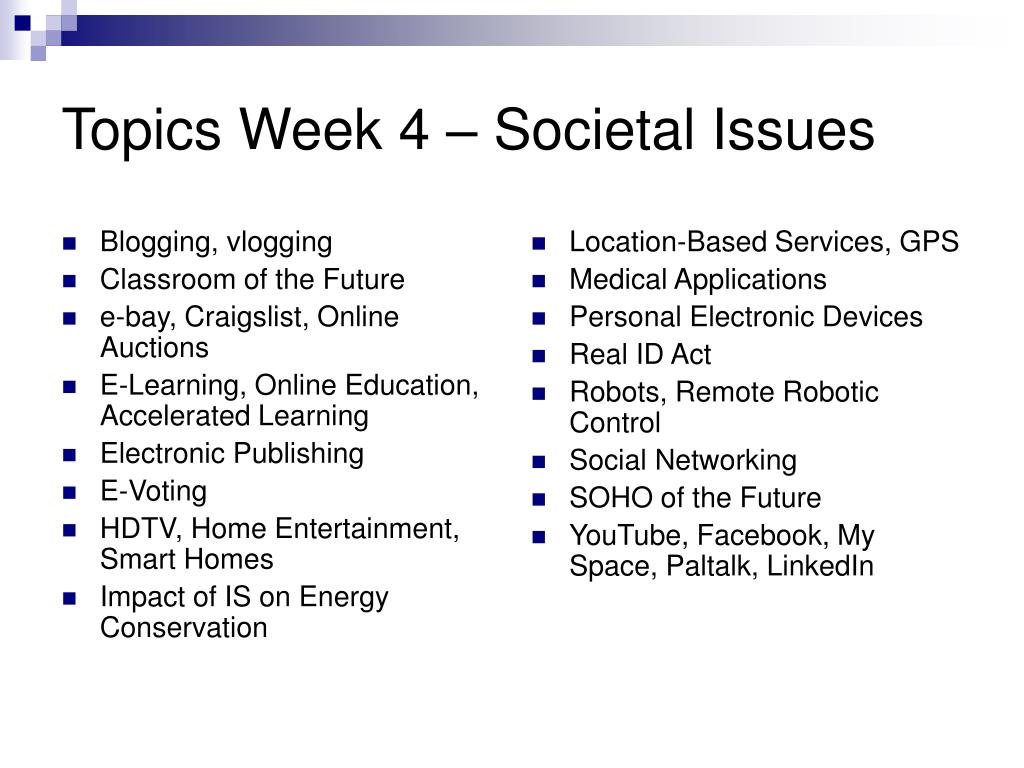 Topics Week 4 – Societal Issues

- Blogging, vlogging
- Classroom of the Future
- e-bay, Craigslist, Online Auctions
- E-Learning, Online Education, Accelerated Learning
- Electronic Publishing
- E-Voting
- HDTV, Home Entertainment, Smart Homes
- Impact of IS on Energy Conservation

- Location-Based Services, GPS
- Medical Applications
- Personal Electronic Devices
- Real ID Act
- Robots, Remote Robotic Control
- Social Networking
- SOHO of the Future
- YouTube, Facebook, My Space, Paltalk, LinkedIn